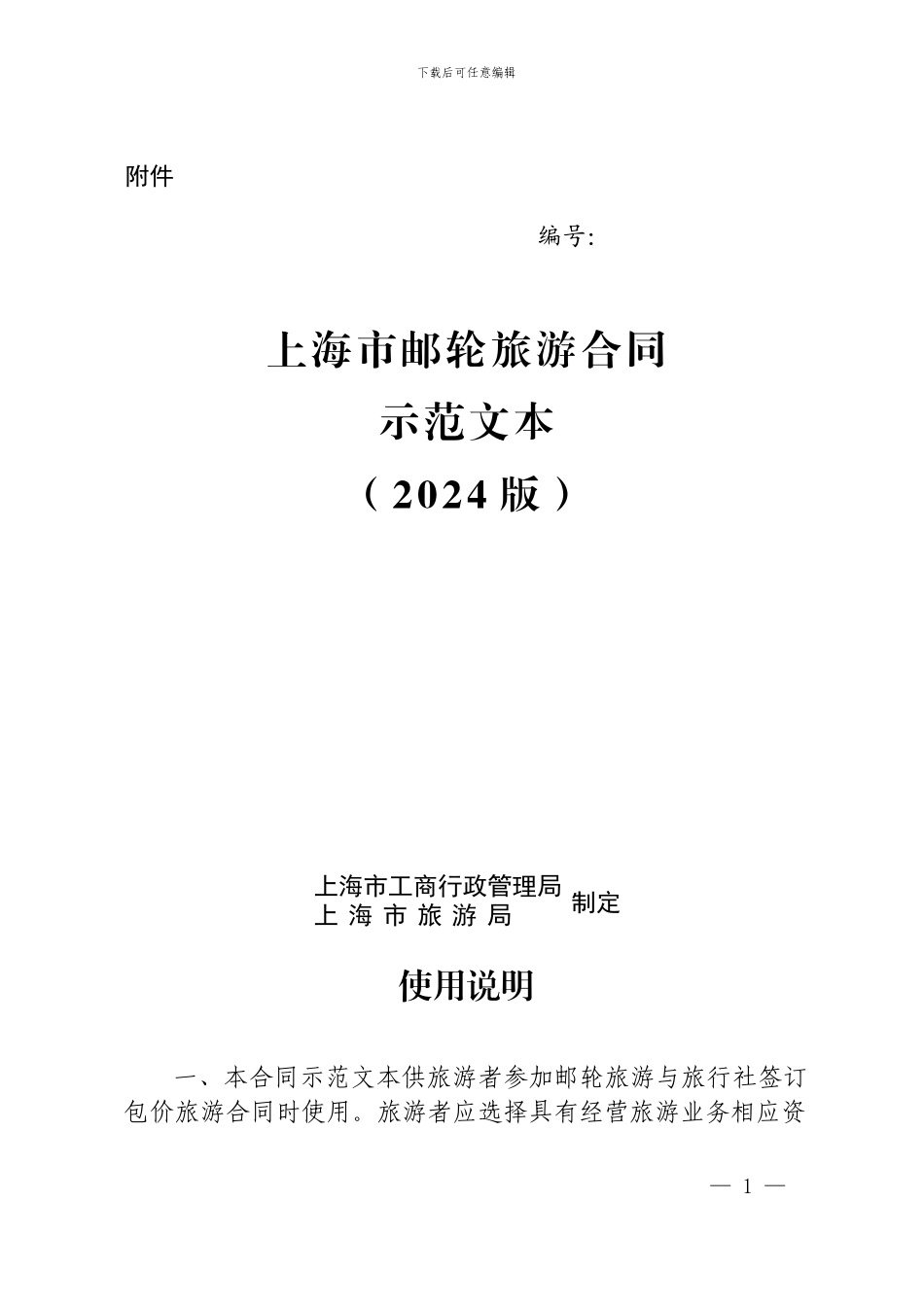 下载后可任意编辑

附件

编号:

上海市邮轮旅游合同
示范文本
（2024 版）

上海市工商行政管理局
上 海 市 旅 游 局
制定

使用说明

一、本合同示范文本供旅游者参加邮轮旅游与旅行社签订包价旅游合同时使用。旅游者应选择具有经营旅游业务相应资

— 1 —